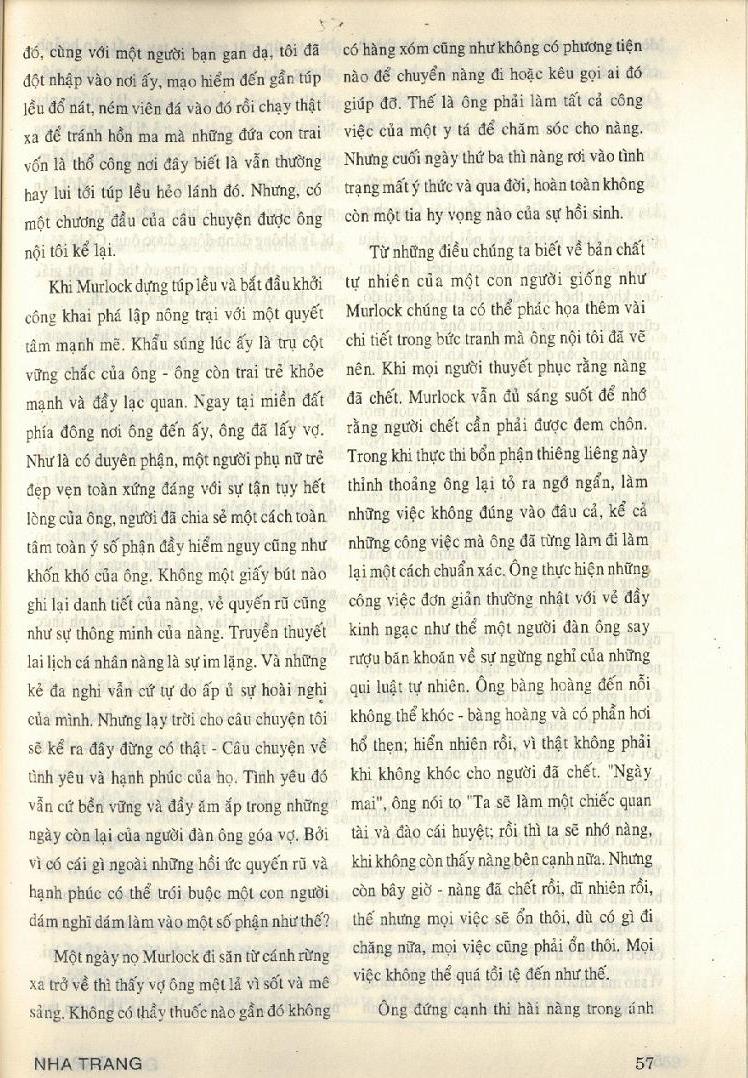 đó, cùng với một người bạn gan dạ, tôi đã đột nhập vào nơi ấy, mạo hiểm đến gần túp lều đổ nát, ném viên đá vào đó rồi chạy thật xa để tránh hồn ma mà những đứa con trai vốn là thổ công nơi đây biết là vẫn thường hay lui tới túp lều hẻo lánh đó. Nhưng, có một chương đầu của câu chuyện được ông nội tôi kể lại.

Khi Murlock dựng túp lều và bắt đầu khởi công khai phá lập nông trại với một quyết tâm mạnh mẽ. Khẩu súng lúc ấy là trụ cột vững chắc của ông - ông còn trai trẻ khỏe mạnh và đầy lạc quan. Ngay tại miền đất phía đông nơi ông đến ấy, ông đã lấy vợ. Như là có duyên phận, một người phụ nữ trẻ đẹp vẹn toàn xứng đáng với sự tận tụy hết lòng của ông, người đã chia sẻ một cách toàn tâm toàn ý số phận đầy hiểm nguy cũng như khốn khó của ông. Không một giấy bút nào ghi lại danh tiết của nàng, vẻ quyến rũ cũng như sự thông minh của nàng. Truyền thuyết lai lịch cá nhân nàng là sự im lặng. Và những kẻ đa nghi vẫn cứ tự do ấp ủ sự hoài nghi của mình. Nhưng lạy trời cho câu chuyện tôi sẽ kể ra đây đừng có thật - Câu chuyện về tình yêu và hạnh phúc của họ. Tình yêu đó vẫn cứ bền vững và đầy ấm áp trong những ngày còn lại của người đàn ông góa vợ. Bởi vì có cái gì ngoài những hồi ức quyến rũ và hạnh phúc có thể trói buộc một con người dám nghĩ dám làm vào một số phận như thế?

Một ngày nọ Murlock đi săn từ cánh rừng xa trở về thì thấy vợ ông mệt lả vì sốt và mê sảng. Không có thầy thuốc nào gần đó không có hàng xóm cũng như không có phương tiện nào để chuyển nàng đi hoặc kêu gọi ai đó giúp đỡ. Thế là ông phải làm tất cả công việc của một y tá để chăm sóc cho nàng. Nhưng cuối ngày thứ ba thì nàng rơi vào tình trạng mất ý thức và qua đời, hoàn toàn không còn một tia hy vọng nào của sự hồi sinh.

Từ những điều chúng ta biết về bản chất tự nhiên của một con người giống như Murlock chúng ta có thể phác họa thêm vài chi tiết trong bức tranh mà ông nội tôi đã vẽ nên. Khi mọi người thuyết phục rằng nàng đã chết. Murlock vẫn đủ sáng suốt để nhớ rằng người chết cần phải được đem chôn. Trong khi thực thi bổn phận thiêng liêng này thỉnh thoảng ông lại tỏ ra ngớ ngẩn, làm những việc không đúng vào đâu cả, kể cả những công việc mà ông đã từng làm đi làm lại một cách chuẩn xác. Ông thực hiện những công việc đơn giản thường nhật với vẻ đầy kinh ngạc như thể một người đàn ông say rượu băn khoăn về sự ngừng nghỉ của những qui luật tự nhiên. Ông bàng hoàng đến nỗi không thể khóc - bàng hoàng và có phần hơi hổ thẹn; hiển nhiên rồi, vì thật không phải khi không khóc cho người đã chết. "Ngày mai", ông nói to "Ta sẽ làm một chiếc quan tài và đào cái huyệt; rồi thì ta sẽ nhớ nàng, khi không còn thấy nàng bên cạnh nữa. Nhưng còn bây giờ - nàng đã chết rồi, dĩ nhiên rồi, thế nhưng mọi việc sẽ ổn thôi, dù có gì đi chăng nữa, mọi việc cũng phải ổn thôi. Mọi việc không thể quá tồi tệ đến như thế.

Ông đứng cạnh thi hài nàng trong ánh

NHA TRANG

57